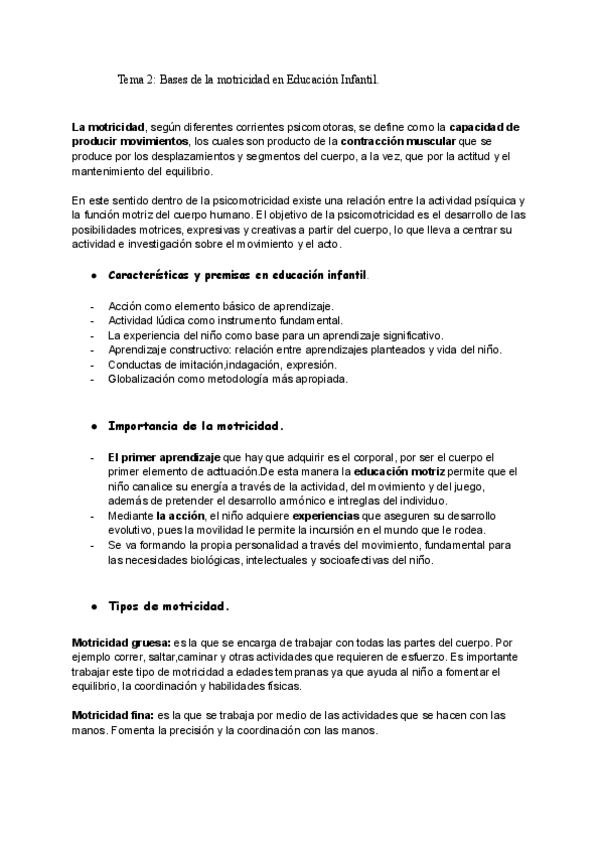 Tema 2: Bases de la motricidad en Educación Infantil.

La motricidad, según diferentes corrientes psicomotoras, se define como la capacidad de producir movimientos, los cuales son producto de la contracción muscular que se produce por los desplazamientos y segmentos del cuerpo, a la vez, que por la actitud y el mantenimiento del equilibrio.

En este sentido dentro de la psicomotricidad existe una relación entre la actividad psíquica y la función motriz del cuerpo humano. El objetivo de la psicomotricidad es el desarrollo de las posibilidades motrices, expresivas y creativas a partir del cuerpo, lo que lleva a centrar su actividad e investigación sobre el movimiento y el acto.

● Características y premisas en educación infantil.

- Acción como elemento básico de aprendizaje.
- Actividad lúdica como instrumento fundamental.
- La experiencia del niño como base para un aprendizaje significativo.
- Aprendizaje constructivo: relación entre aprendizajes planteados y vida del niño.
- Conductas de imitación,indagación, expresión.
- Globalización como metodología más apropiada.

● Importancia de la motricidad.

- El primer aprendizaje que hay que adquirir es el corporal, por ser el cuerpo el primer elemento de acttuación.De esta manera la educación motriz permite que el niño canalice su energía a través de la actividad, del movimiento y del juego, además de pretender el desarrollo armónico e intreglas del individuo.
- Mediante la acción, el niño adquiere experiencias que aseguren su desarrollo evolutivo, pues la movilidad le permite la incursión en el mundo que le rodea.
- Se va formando la propia personalidad a través del movimiento, fundamental para las necesidades biológicas, intelectuales y socioafectivas del niño.

● Tipos de motricidad.

Motricidad gruesa: es la que se encarga de trabajar con todas las partes del cuerpo. Por ejemplo correr, saltar,caminar y otras actividades que requieren de esfuerzo. Es importante trabajar este tipo de motricidad a edades tempranas ya que ayuda al niño a fomentar el equilibrio, la coordinación y habilidades físicas.

Motricidad fina: es la que se trabaja por medio de las actividades que se hacen con las manos. Fomenta la precisión y la coordinación con las manos.